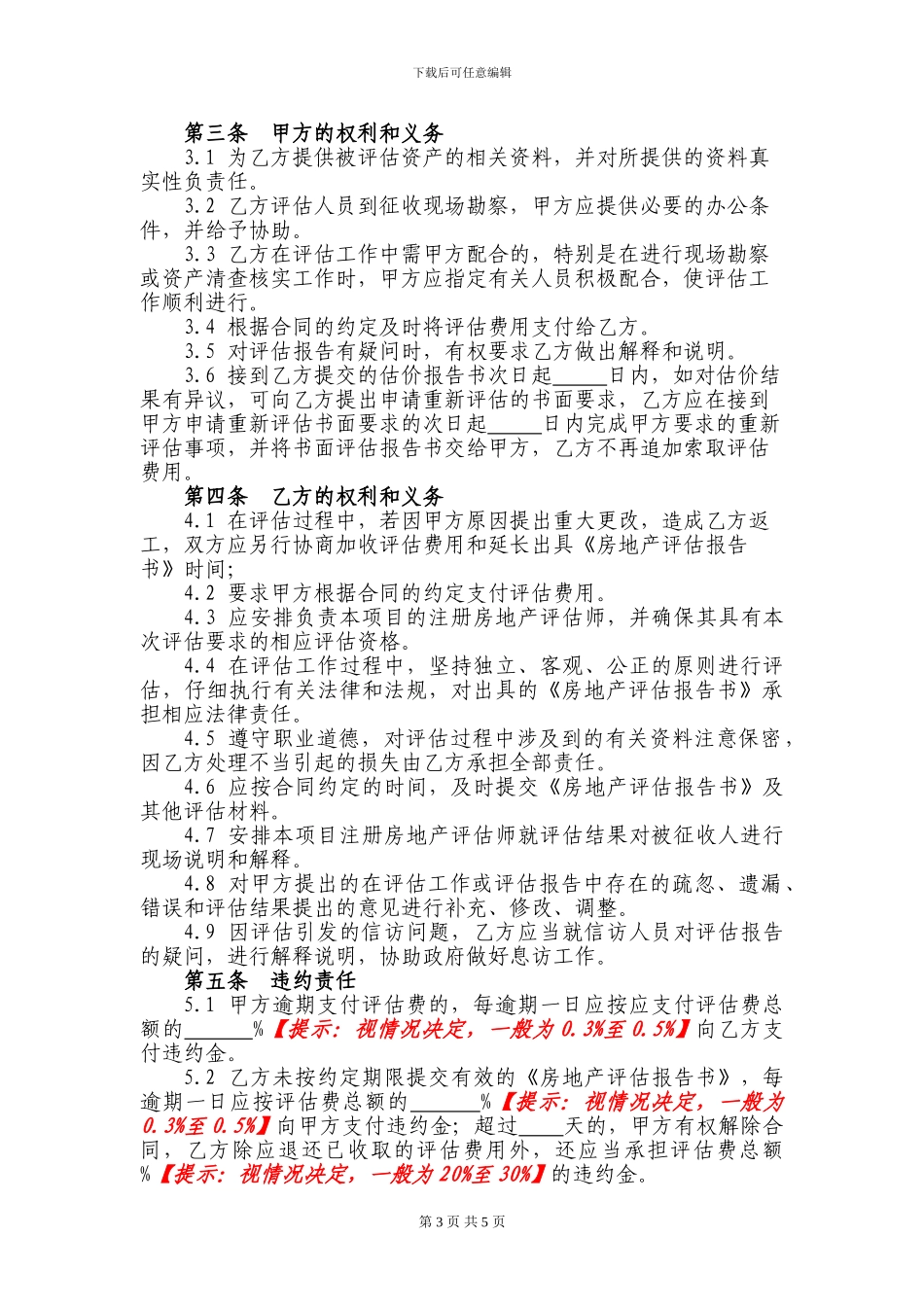 下载后可任意编辑

第三条　甲方的权利和义务

3.1 为乙方提供被评估资产的相关资料，并对所提供的资料真实性负责任。

3.2 乙方评估人员到征收现场勘察，甲方应提供必要的办公条件，并给予协助。

3.3 乙方在评估工作中需甲方配合的，特别是在进行现场勘察或资产清查核实工作时，甲方应指定有关人员积极配合，使评估工作顺利进行。

3.4 根据合同的约定及时将评估费用支付给乙方。

3.5 对评估报告有疑问时，有权要求乙方做出解释和说明。

3.6 接到乙方提交的估价报告书次日起_____日内，如对估价结果有异议，可向乙方提出申请重新评估的书面要求，乙方应在接到甲方申请重新评估书面要求的次日起_____日内完成甲方要求的重新评估事项，并将书面评估报告书交给甲方，乙方不再追加索取评估费用。

第四条　乙方的权利和义务

4.1 在评估过程中，若因甲方原因提出重大更改，造成乙方返工，双方应另行协商加收评估费用和延长出具《房地产评估报告书》时间；

4.2 要求甲方根据合同的约定支付评估费用。

4.3 应安排负责本项目的注册房地产评估师，并确保其具有本次评估要求的相应评估资格。

4.4 在评估工作过程中，坚持独立、客观、公正的原则进行评估，仔细执行有关法律和法规，对出具的《房地产评估报告书》承担相应法律责任。

4.5 遵守职业道德，对评估过程中涉及到的有关资料注意保密，因乙方处理不当引起的损失由乙方承担全部责任。

4.6 应按合同约定的时间，及时提交《房地产评估报告书》及其他评估材料。

4.7 安排本项目注册房地产评估师就评估结果对被征收人进行现场说明和解释。

4.8 对甲方提出的在评估工作或评估报告中存在的疏忽、遗漏、错误和评估结果提出的意见进行补充、修改、调整。

4.9 因评估引发的信访问题，乙方应当就信访人员对评估报告的疑问，进行解释说明，协助政府做好息访工作。

第五条　违约责任

5.1 甲方逾期支付评估费的，每逾期一日应按应支付评估费总额的______%【提示：视情况决定，一般为 0.3%至 0.5%】向乙方支付违约金。

5.2 乙方未按约定期限提交有效的《房地产评估报告书》，每逾期一日应按评估费总额的______%【提示：视情况决定，一般为 0.3%至 0.5%】向甲方支付违约金；超过____天的，甲方有权解除合同，乙方除应退还已收取的评估费用外，还应当承担评估费总额%【提示：视情况决定，一般为 20%至 30%】的违约金。

第 3 页 共 5 页